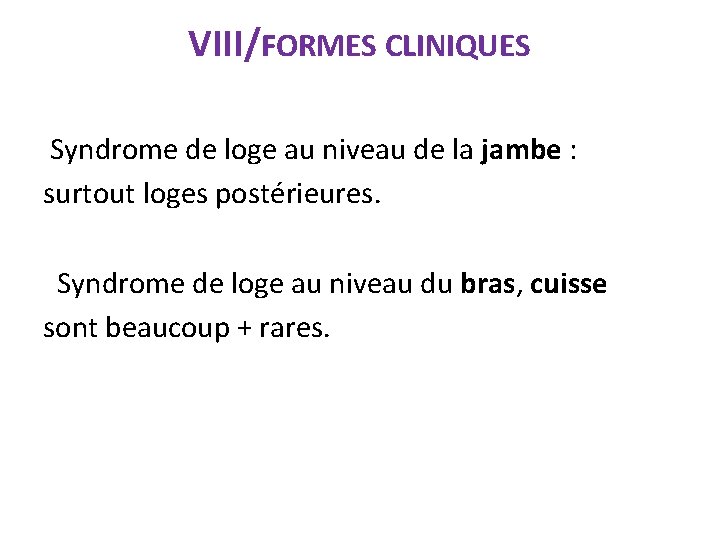 VIII/FORMES CLINIQUES

Syndrome de loge au niveau de la jambe : surtout loges postérieures.

Syndrome de loge au niveau du bras, cuisse sont beaucoup + rares.